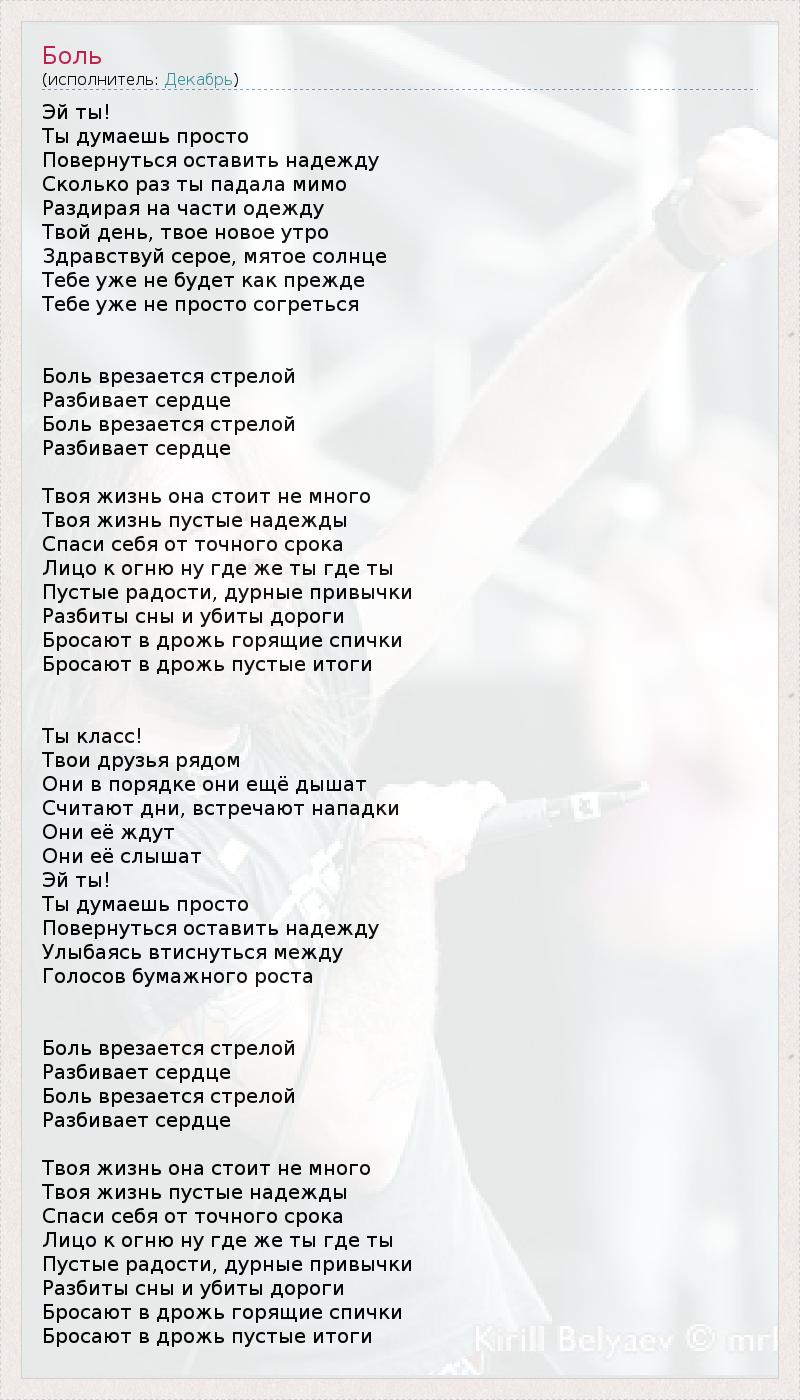 Боль
(исполнитель: Декабрь)

Эй ты!
Ты думаешь просто
Повернуться оставить надежду
Сколько раз ты падала мимо
Раздирая на части одежду
Твой день, твое новое утро
Здравствуй серое, мятое солнце
Тебе уже не будет как прежде
Тебе уже не просто согреться

Боль врезается стрелой
Разбивает сердце
Боль врезается стрелой
Разбивает сердце

Твоя жизнь она стоит не много
Твоя жизнь пустые надежды
Спаси себя от точного срока
Лицо к огню ну где же ты где ты
Пустые радости, дурные привычки
Разбиты сны и убиты дороги
Бросают в дрожь горящие спички
Бросают в дрожь пустые итоги

Ты класс!
Твои друзья рядом
Они в порядке они ещё дышат
Считают дни, встречают нападки
Они её ждут
Они её слышат
Эй ты!
Ты думаешь просто
Повернуться оставить надежду
Улыбаясь втиснуться между
Голосов бумажного роста

Боль врезается стрелой
Разбивает сердце
Боль врезается стрелой
Разбивает сердце

Твоя жизнь она стоит не много
Твоя жизнь пустые надежды
Спаси себя от точного срока
Лицо к огню ну где же ты где ты
Пустые радости, дурные привычки
Разбиты сны и убиты дороги
Бросают в дрожь горящие спички
Бросают в дрожь пустые итоги

Kirill Belyaev © mrl